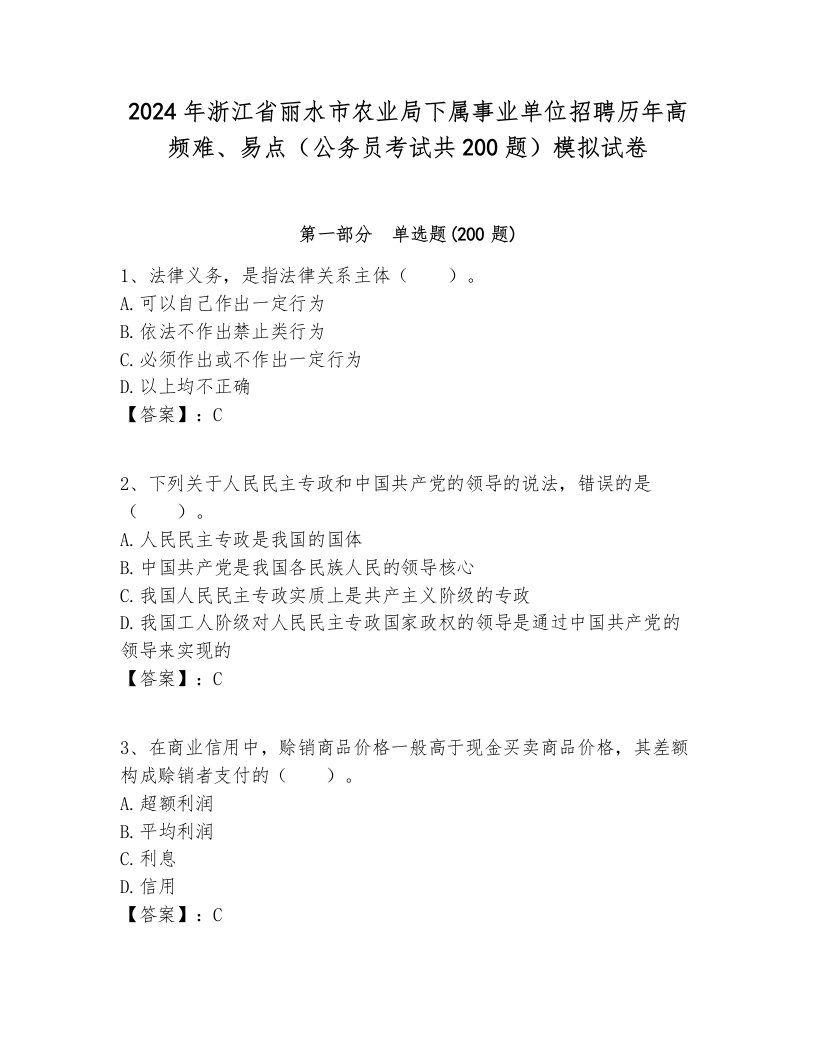 2024年浙江省丽水市农业局下属事业单位招聘历年高频难、易点（公务员考试共200题）模拟试卷

第一部分 单选题(200题)

1、法律义务，是指法律关系主体（ ）。
A.可以自己作出一定行为
B.依法不作出禁止类行为
C.必须作出或不作出一定行为
D.以上均不正确
【答案】：C

2、下列关于人民民主专政和中国共产党的领导的说法，错误的是（ ）。
A.人民民主专政是我国的国体
B.中国共产党是我国各民族人民的领导核心
C.我国人民民主专政实质上是共产主义阶级的专政
D.我国工人阶级对人民民主专政国家政权的领导是通过中国共产党的领导来实现的
【答案】：C

3、在商业信用中，赊销商品价格一般高于现金买卖商品价格，其差额构成赊销者支付的（ ）。
A.超额利润
B.平均利润
C.利息
D.信用
【答案】：C